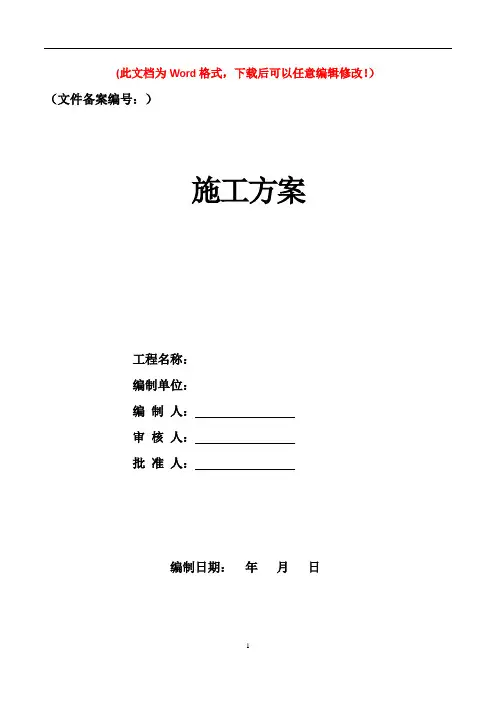 (此文档为 Word 格式，下载后可以任意编辑修改！)

（文件备案编号：）

施工方案

工程名称：

编制单位：

编 制 人：

审 核 人：

批 准 人：

编制日期： 年 月 日

1